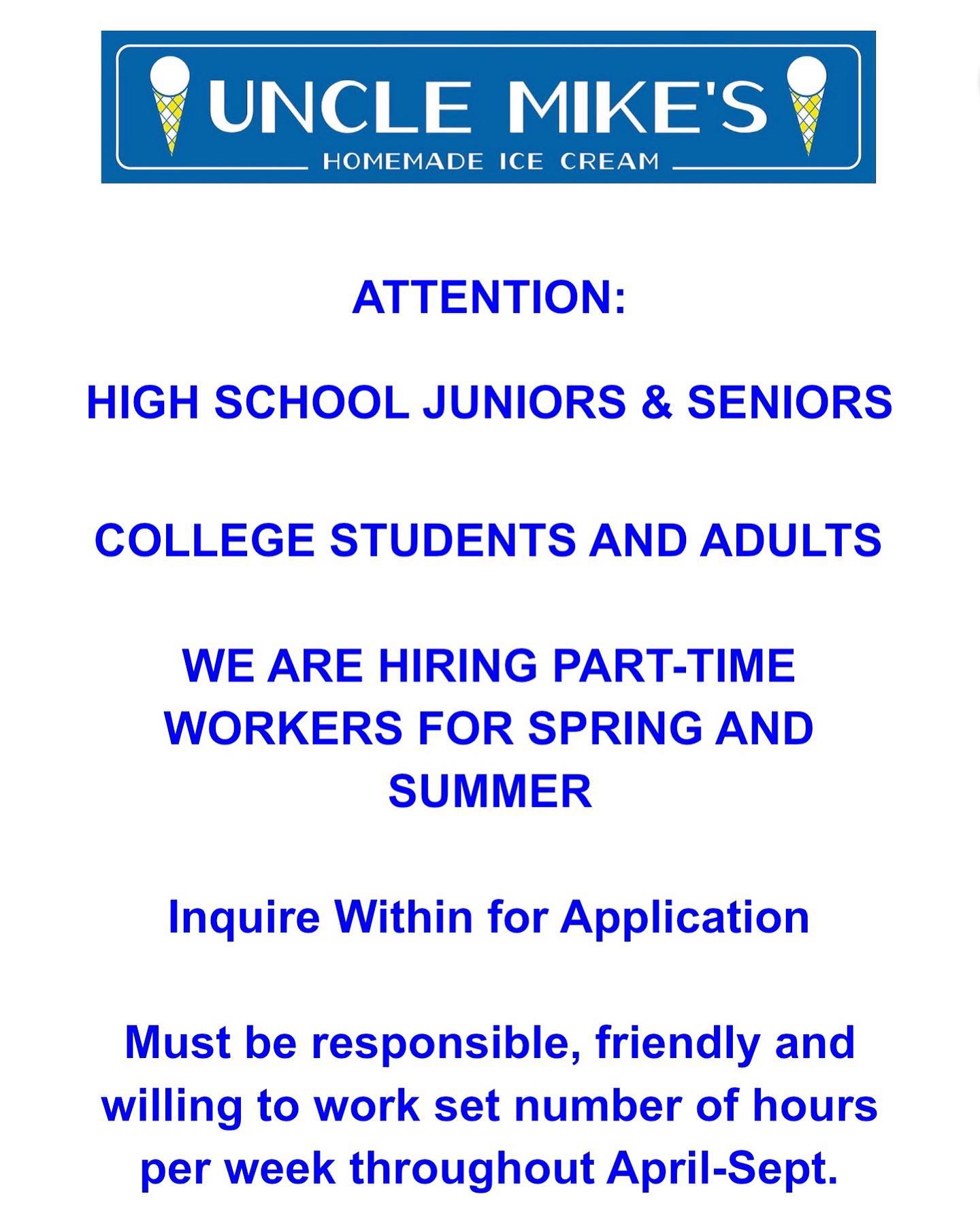 UNCLE MIKE'S
HOMEMADE ICE CREAM

ATTENTION:

HIGH SCHOOL JUNIORS & SENIORS

COLLEGE STUDENTS AND ADULTS

WE ARE HIRING PART-TIME WORKERS FOR SPRING AND SUMMER

Inquire Within for Application

Must be responsible, friendly and willing to work set number of hours per week throughout April-Sept.